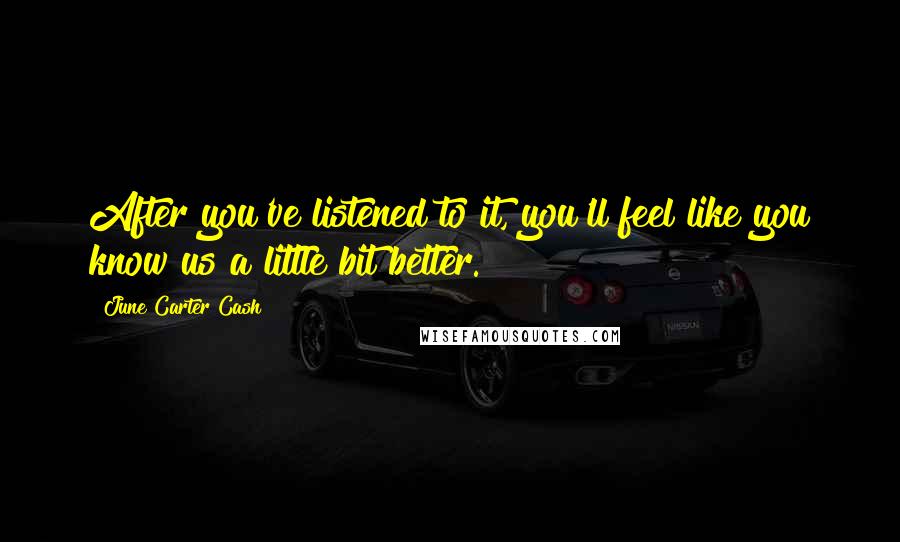 After you've listened to it, you'll feel like you know us a little bit better.

June Carter Cash

WISEFAMOUSQUOTES.COM

NISSAN